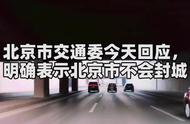 北京市交通委今天回应，
明确表示北京市不会封城